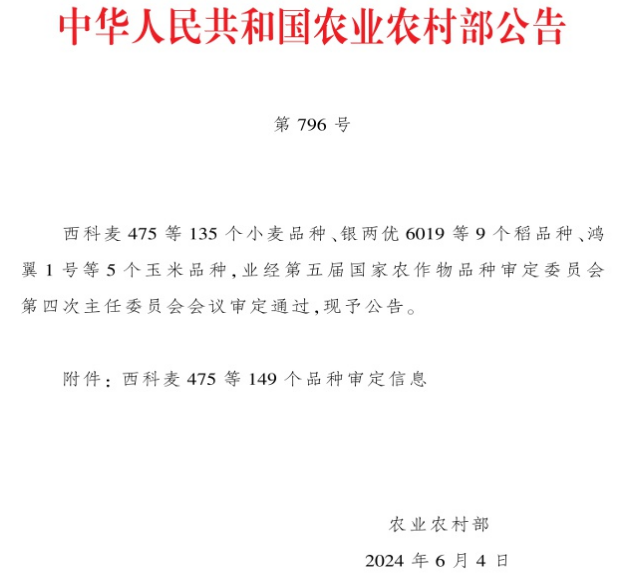 中华人民共和国农业农村部公告

第 796 号

西科麦 475 等 135 个小麦品种、银两优 6019 等 9 个稻品种、鸿翼 1 号等 5 个玉米品种,业经第五届国家农作物品种审定委员会第四次主任委员会会议审定通过,现予公告。

附件:西科麦 475 等 149 个品种审定信息

农业农村部

2024 年 6 月 4 日